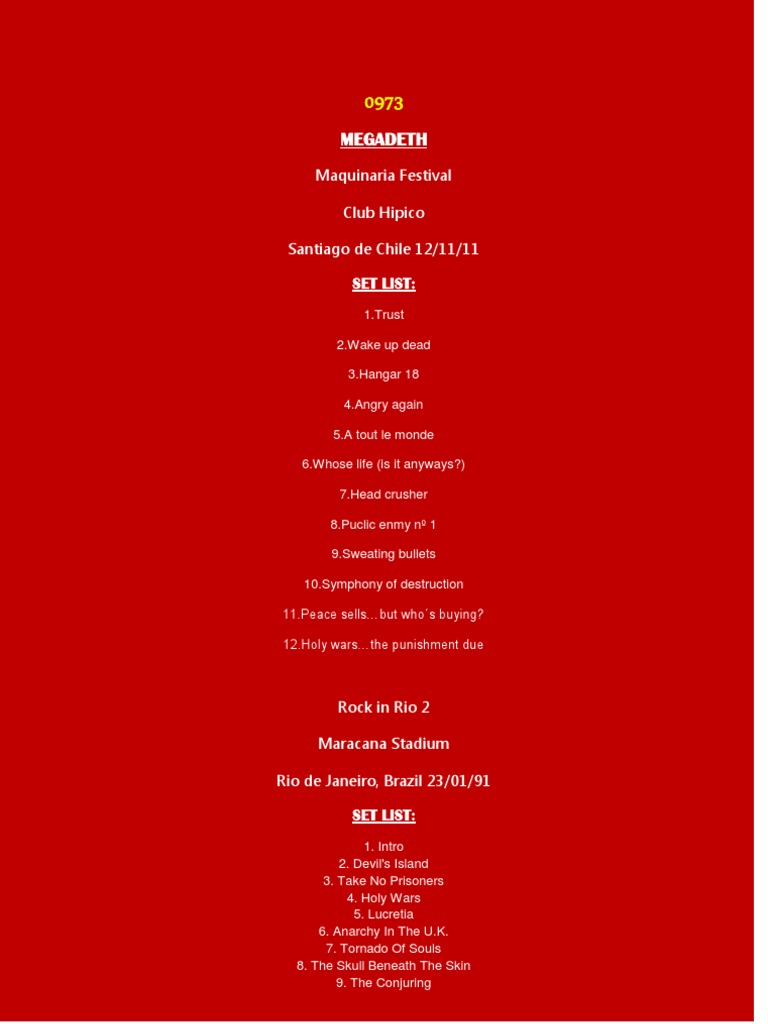 0973

MEGADETH

Maquinaria Festival

Club Hipico

Santiago de Chile 12/11/11

SET LIST:

1.Trust

2.Wake up dead

3.Hangar 18

4.Angry again

5.A tout le monde

6.Whose life (is it anyways?)

7.Head crusher

8.Puclic enmy nº 1

9.Sweating bullets

10.Symphony of destruction

11.Peace sells…but who´s buying?

12.Holy wars…the punishment due

Rock in Rio 2

Maracana Stadium

Rio de Janeiro, Brazil 23/01/91

SET LIST:

1. Intro
2. Devil's Island
3. Take No Prisoners
4. Holy Wars
5. Lucretia
6. Anarchy In The U.K.
7. Tornado Of Souls
8. The Skull Beneath The Skin
9. The Conjuring